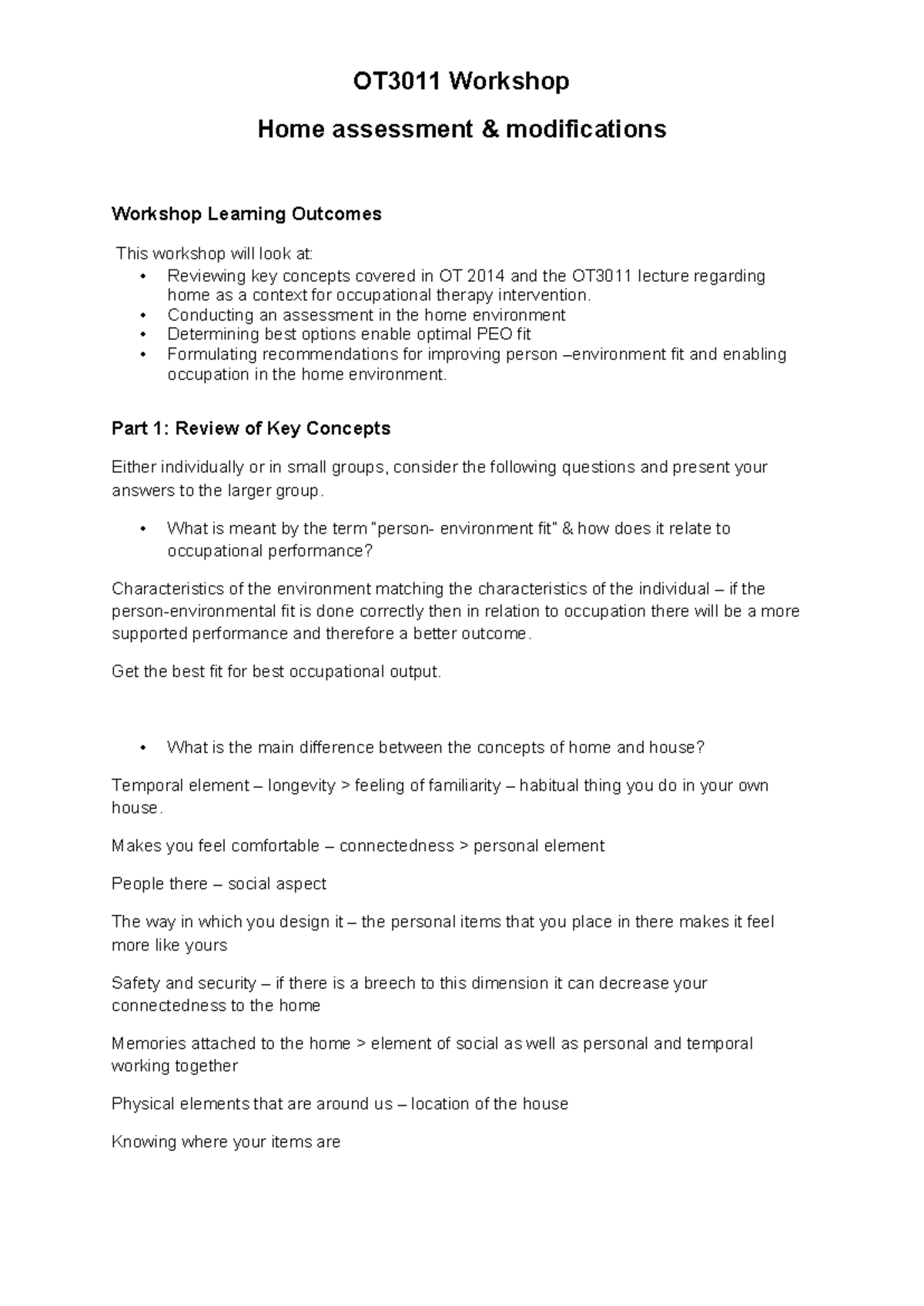 OT3011 Workshop

Home assessment & modifications

Workshop Learning Outcomes

This workshop will look at:

• Reviewing key concepts covered in OT 2014 and the OT3011 lecture regarding home as a context for occupational therapy intervention.
• Conducting an assessment in the home environment
• Determining best options enable optimal PEO fit
• Formulating recommendations for improving person –environment fit and enabling occupation in the home environment.

Part 1: Review of Key Concepts

Either individually or in small groups, consider the following questions and present your answers to the larger group.

• What is meant by the term "person- environment fit" & how does it relate to occupational performance?

Characteristics of the environment matching the characteristics of the individual – if the person-environmental fit is done correctly then in relation to occupation there will be a more supported performance and therefore a better outcome.

Get the best fit for best occupational output.

• What is the main difference between the concepts of home and house?

Temporal element – longevity > feeling of familiarity – habitual thing you do in your own house.

Makes you feel comfortable – connectedness > personal element

People there – social aspect

The way in which you design it – the personal items that you place in there makes it feel more like yours

Safety and security – if there is a breech to this dimension it can decrease your connectedness to the home

Memories attached to the home > element of social as well as personal and temporal working together

Physical elements that are around us – location of the house

Knowing where your items are